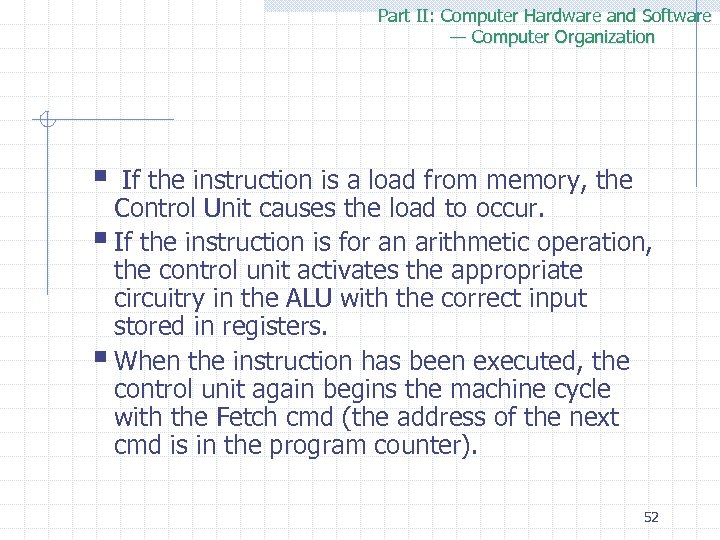 Part II: Computer Hardware and Software
— Computer Organization

▪ If the instruction is a load from memory, the Control Unit causes the load to occur.

▪ If the instruction is for an arithmetic operation, the control unit activates the appropriate circuitry in the ALU with the correct input stored in registers.

▪ When the instruction has been executed, the control unit again begins the machine cycle with the Fetch cmd (the address of the next cmd is in the program counter).

52